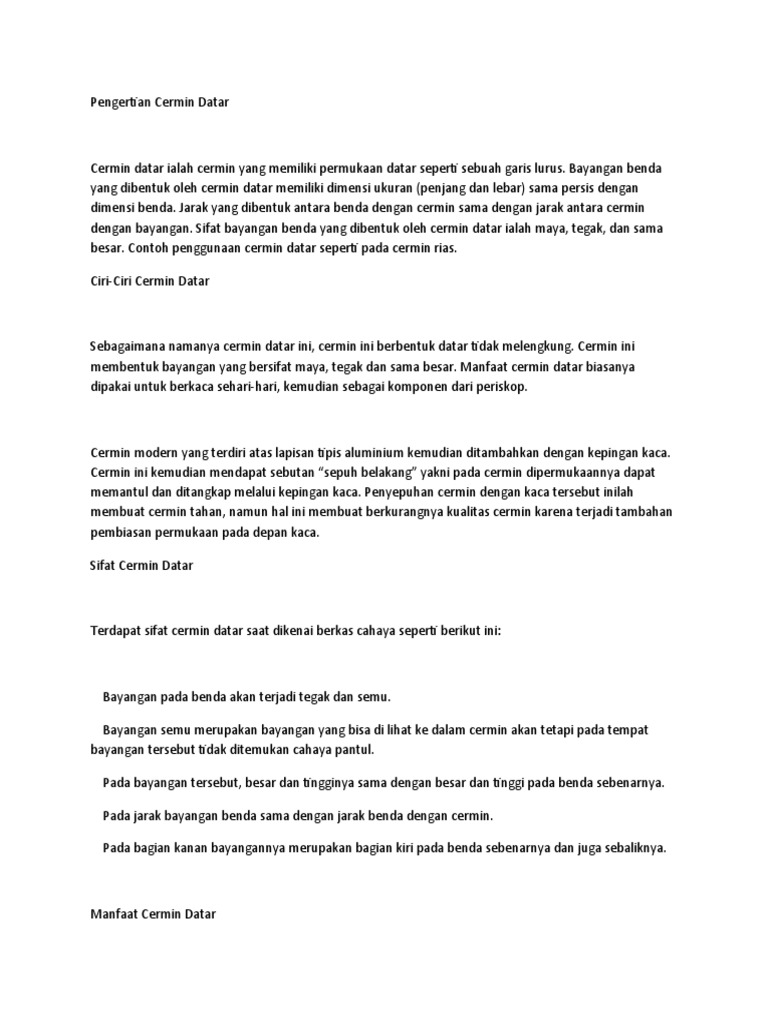 Pengertian Cermin Datar

Cermin datar ialah cermin yang memiliki permukaan datar seperti sebuah garis lurus. Bayangan benda yang dibentuk oleh cermin datar memiliki dimensi ukuran (penjang dan lebar) sama persis dengan dimensi benda. Jarak yang dibentuk antara benda dengan cermin sama dengan jarak antara cermin dengan bayangan. Sifat bayangan benda yang dibentuk oleh cermin datar ialah maya, tegak, dan sama besar. Contoh penggunaan cermin datar seperti pada cermin rias.

Ciri-Ciri Cermin Datar

Sebagaimana namanya cermin datar ini, cermin ini berbentuk datar tidak melengkung. Cermin ini membentuk bayangan yang bersifat maya, tegak dan sama besar. Manfaat cermin datar biasanya dipakai untuk berkaca sehari-hari, kemudian sebagai komponen dari periskop.

Cermin modern yang terdiri atas lapisan tipis aluminium kemudian ditambahkan dengan kepingan kaca. Cermin ini kemudian mendapat sebutan "sepuh belakang" yakni pada cermin dipermukaannya dapat memantul dan ditangkap melalui kepingan kaca. Penyepuhan cermin dengan kaca tersebut inilah membuat cermin tahan, namun hal ini membuat berkurangnya kualitas cermin karena terjadi tambahan pembiasan permukaan pada depan kaca.

Sifat Cermin Datar

Terdapat sifat cermin datar saat dikenai berkas cahaya seperti berikut ini:

Bayangan pada benda akan terjadi tegak dan semu.

Bayangan semu merupakan bayangan yang bisa di lihat ke dalam cermin akan tetapi pada tempat bayangan tersebut tidak ditemukan cahaya pantul.

Pada bayangan tersebut, besar dan tingginya sama dengan besar dan tinggi pada benda sebenarnya.

Pada jarak bayangan benda sama dengan jarak benda dengan cermin.

Pada bagian kanan bayangannya merupakan bagian kiri pada benda sebenarnya dan juga sebaliknya.

Manfaat Cermin Datar